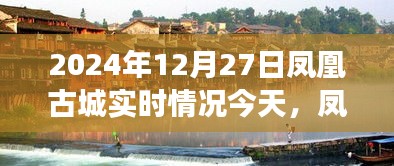 2024年12月27日凤凰古城实时情况今天，凤